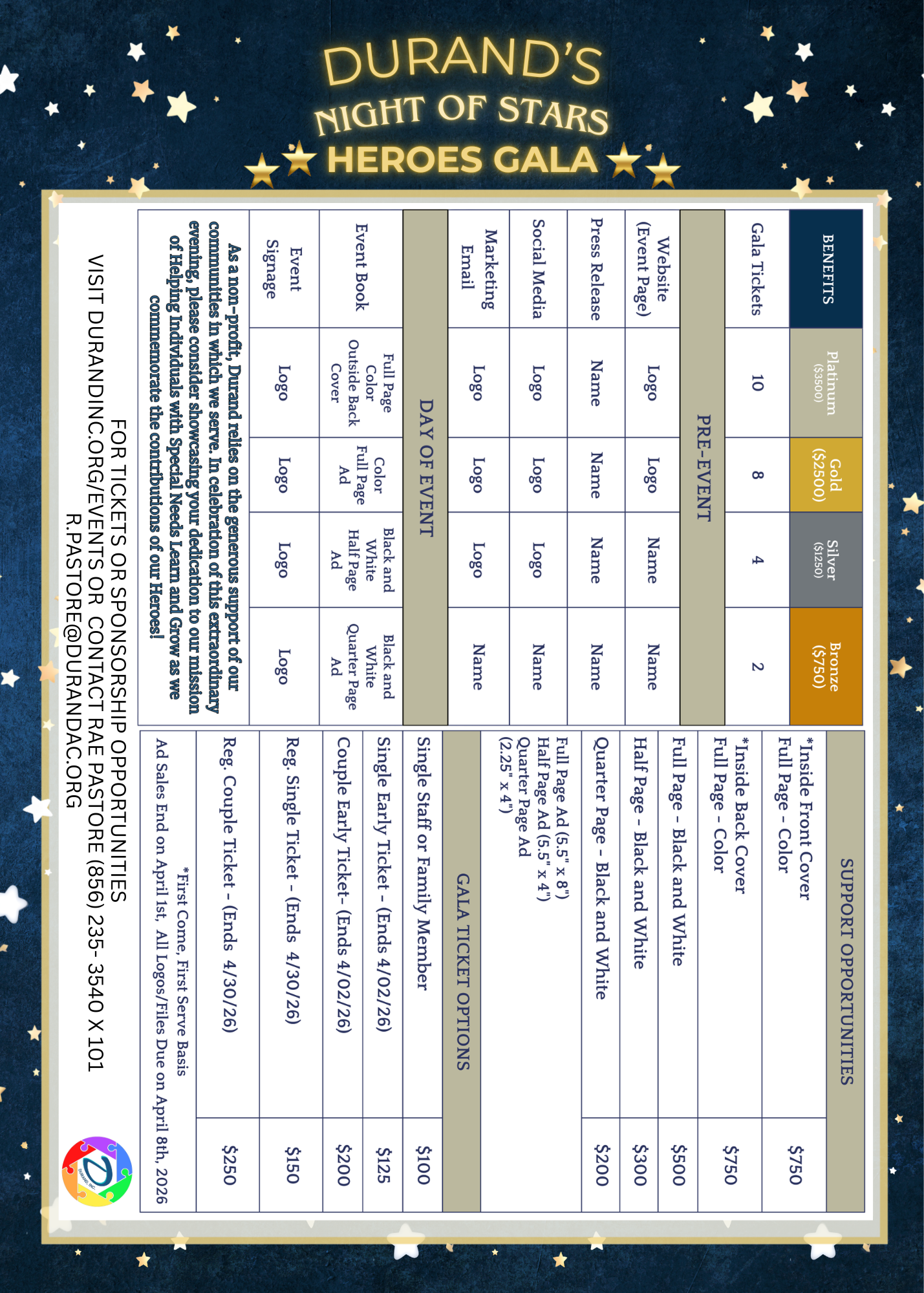 DURAND'S
NIGHT OF STARS
HEROES GALA

| BENEFITS | Platinum ($3500) | Gold ($2500) | Silver ($1250) | Bronze ($750) |
|---|---|---|---|---|
| Gala Tickets | 10 | 8 | 4 | 2 |
| PRE-EVENT | | | | |
| Website (Event Page) | Logo | Logo | Name | Name |
| Press Release | Name | Name | Name | Name |
| Social Media | Logo | Logo | Logo | Name |
| Marketing Email | Logo | Logo | Logo | Name |
| DAY OF EVENT | | | | |
| Event Book | Full Page Color Outside Back Cover | Color Full Page Ad | Black and White Half Page Ad | Black and White Quarter Page Ad |
| Event Signage | Logo | Logo | Logo | Logo |

As a non-profit, Durand relies on the generous support of our communities in which we serve. In celebration of this extraordinary evening, please consider showcasing your dedication to our mission of Helping Individuals with Special Needs Learn and Grow as we commemorate the contributions of our Heroes!

| SUPPORT OPPORTUNITIES | |
|---|---|
| *Inside Front Cover Full Page - Color | $750 |
| *Inside Back Cover Full Page - Color | $750 |
| Full Page - Black and White | $500 |
| Half Page - Black and White | $300 |
| Quarter Page - Black and White | $200 |
| Full Page Ad (5.5" x 8") Half Page Ad (5.5" x 4") Quarter Page Ad (2.25" x 4") | |
| GALA TICKET OPTIONS | |
| Single Staff or Family Member | $100 |
| Single Early Ticket - (Ends 4/02/26) | $125 |
| Couple Early Ticket- (Ends 4/02/26) | $200 |
| Reg. Single Ticket - (Ends 4/30/26) | $150 |
| Reg. Couple Ticket - (Ends 4/30/26) | $250 |

*First Come, First Serve Basis
Ad Sales End on April 1st, All Logos/Files Due on April 8th, 2026

FOR TICKETS OR SPONSORSHIP OPPORTUNITIES
VISIT DURANDINC.ORG/EVENTS OR CONTACT RAE PASTORE (856) 235- 3540 X 101
R.PASTORE@DURANDAC.ORG

DURAND, INC.